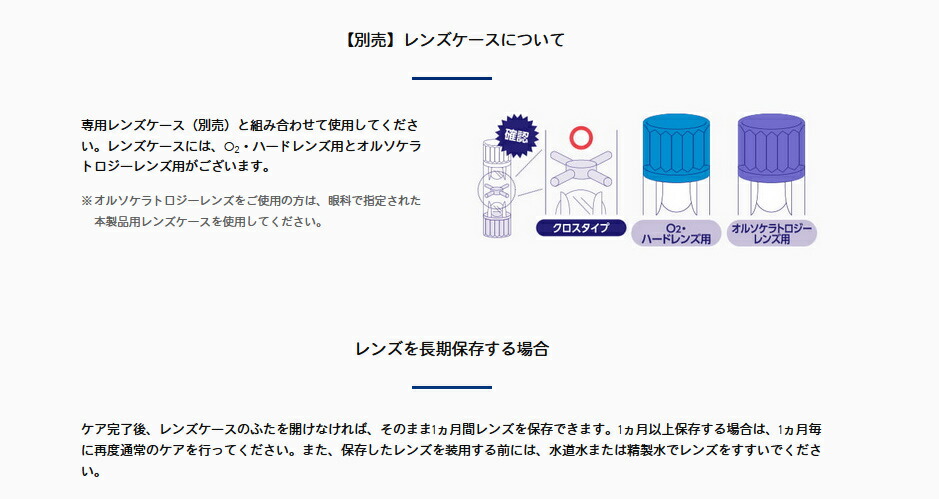 【別売】レンズケースについて

専用レンズケース（別売）と組み合わせて使用してください。レンズケースには、$O_2$・ハードレンズ用とオルソケラトロジーレンズ用がございます。

※オルソケラトロジーレンズをご使用の方は、眼科で指定された本製品用レンズケースを使用してください。

確認

クロスタイプ

$O_2$・ハードレンズ用

オルソケラトロジーレンズ用

レンズを長期保存する場合

ケア完了後、レンズケースのふたを開けなければ、そのまま1ヵ月間レンズを保存できます。1ヵ月以上保存する場合は、1ヵ月毎に再度通常のケアを行ってください。また、保存したレンズを装用する前には、水道水または精製水でレンズをすすいでください。